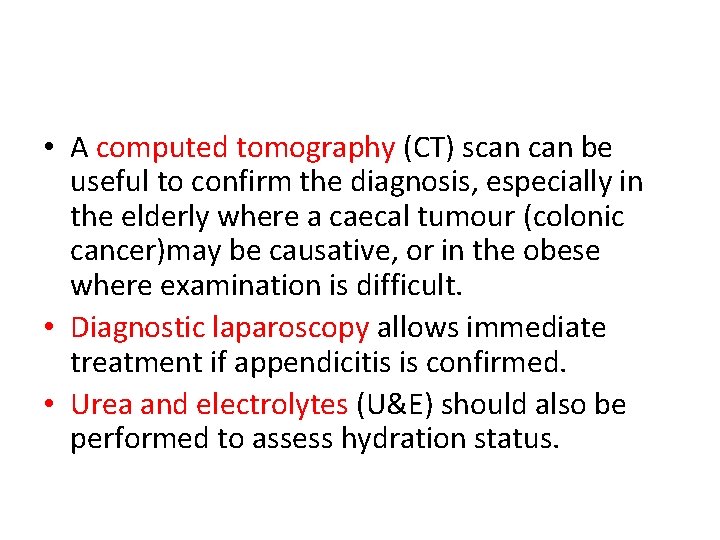 • A computed tomography (CT) scan can be useful to confirm the diagnosis, especially in the elderly where a caecal tumour (colonic cancer)may be causative, or in the obese where examination is difficult.
• Diagnostic laparoscopy allows immediate treatment if appendicitis is confirmed.
• Urea and electrolytes (U&E) should also be performed to assess hydration status.